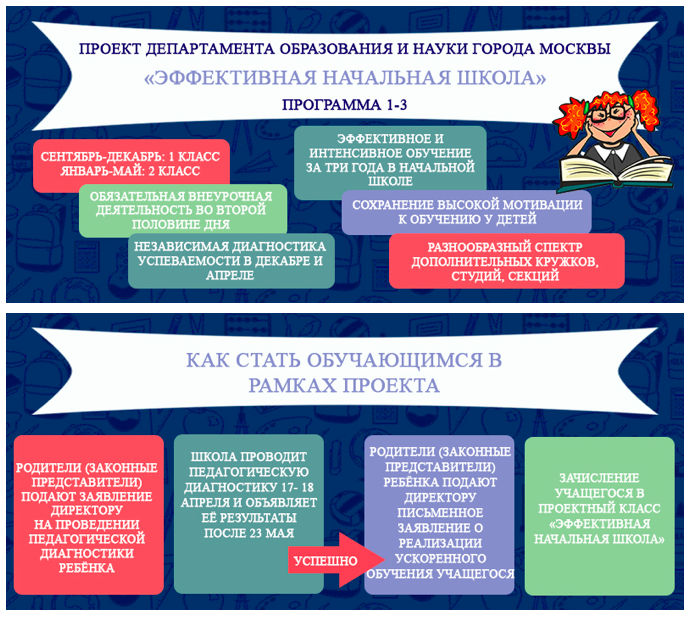 ПРОЕКТ ДЕПАРТАМЕНТА ОБРАЗОВАНИЯ И НАУКИ ГОРОДА МОСКВЫ

«ЭФФЕКТИВНАЯ НАЧАЛЬНАЯ ШКОЛА»

ПРОГРАММА 1-3

СЕНТЯБРЬ-ДЕКАБРЬ: 1 КЛАСС
ЯНВАРЬ-МАЙ: 2 КЛАСС

ОБЯЗАТЕЛЬНАЯ ВНЕУРОЧНАЯ ДЕЯТЕЛЬНОСТЬ ВО ВТОРОЙ ПОЛОВИНЕ ДНЯ

НЕЗАВИСИМАЯ ДИАГНОСТИКА УСПЕВАЕМОСТИ В ДЕКАБРЕ И АПРЕЛЕ

ЭФФЕКТИВНОЕ И ИНТЕНСИВНОЕ ОБУЧЕНИЕ ЗА ТРИ ГОДА В НАЧАЛЬНОЙ ШКОЛЕ

СОХРАНЕНИЕ ВЫСОКОЙ МОТИВАЦИИ К ОБУЧЕНИЮ У ДЕТЕЙ

РАЗНООБРАЗНЫЙ СПЕКТР ДОПОЛНИТЕЛЬНЫХ КРУЖКОВ, СТУДИЙ, СЕКЦИЙ

КАК СТАТЬ ОБУЧАЮЩИМСЯ В РАМКАХ ПРОЕКТА

РОДИТЕЛИ (ЗАКОННЫЕ ПРЕДСТАВИТЕЛИ) ПОДАЮТ ЗАЯВЛЕНИЕ ДИРЕКТОРУ НА ПРОВЕДЕНИИ ПЕДАГОГИЧЕСКОЙ ДИАГНОСТИКИ РЕБЁНКА

ШКОЛА ПРОВОДИТ ПЕДАГОГИЧЕСКУЮ ДИАГНОСТИКУ 17- 18 АПРЕЛЯ И ОБЪЯВЛЯЕТ ЕЁ РЕЗУЛЬТАТЫ ПОСЛЕ 23 МАЯ

УСПЕШНО

РОДИТЕЛИ (ЗАКОННЫЕ ПРЕДСТАВИТЕЛИ) РЕБЁНКА ПОДАЮТ ДИРЕКТОРУ ПИСЬМЕННОЕ ЗАЯВЛЕНИЕ О РЕАЛИЗАЦИИ УСКОРЕННОГО ОБУЧЕНИЯ УЧАЩЕГОСЯ

ЗАЧИСЛЕНИЕ УЧАЩЕГОСЯ В ПРОЕКТНЫЙ КЛАСС «ЭФФЕКТИВНАЯ НАЧАЛЬНАЯ ШКОЛА»